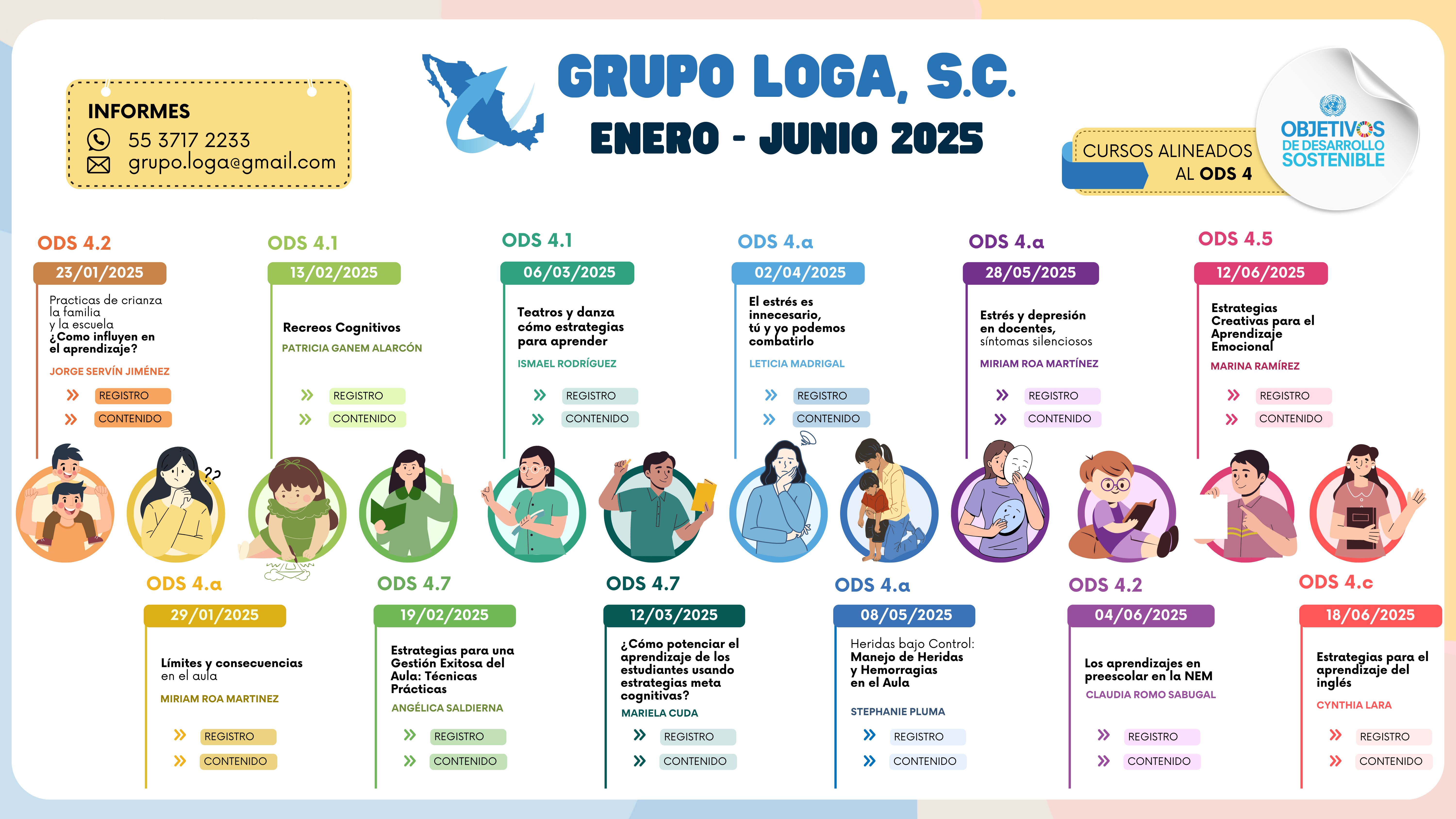 INFORMES
55 3717 2233
grupo.loga@gmail.com

GRUPO LOGA, S.C.
ENERO - JUNIO 2025

CURSOS ALINEADOS AL ODS 4

OBJETIVOS DE DESARROLLO SOSTENIBLE

ODS 4.2
23/01/2025
Practicas de crianza la familia y la escuela ¿Como influyen en el aprendizaje?
JORGE SERVÍN JIMÉNEZ
REGISTRO
CONTENIDO

ODS 4.1
13/02/2025
Recreos Cognitivos
PATRICIA GANEM ALARCÓN
REGISTRO
CONTENIDO

ODS 4.1
06/03/2025
Teatros y danza cómo estrategias para aprender
ISMAEL RODRÍGUEZ
REGISTRO
CONTENIDO

ODS 4.a
02/04/2025
El estrés es innecesario, tú y yo podemos combatirlo
LETICIA MADRIGAL
REGISTRO
CONTENIDO

ODS 4.a
28/05/2025
Estrés y depresión en docentes, síntomas silenciosos
MIRIAM ROA MARTÍNEZ
REGISTRO
CONTENIDO

ODS 4.5
12/06/2025
Estrategias Creativas para el Aprendizaje Emocional
MARINA RAMÍREZ
REGISTRO
CONTENIDO

ODS 4.a
29/01/2025
Límites y consecuencias en el aula
MIRIAM ROA MARTINEZ
REGISTRO
CONTENIDO

ODS 4.7
19/02/2025
Estrategias para una Gestión Exitosa del Aula: Técnicas Prácticas
ANGÉLICA SALDIERNA
REGISTRO
CONTENIDO

ODS 4.7
12/03/2025
¿Cómo potenciar el aprendizaje de los estudiantes usando estrategias meta cognitivas?
MARIELA CUDA
REGISTRO
CONTENIDO

ODS 4.a
08/05/2025
Heridas bajo Control: Manejo de Heridas y Hemorragias en el Aula
STEPHANIE PLUMA
REGISTRO
CONTENIDO

ODS 4.2
04/06/2025
Los aprendizajes en preescolar en la NEM
CLAUDIA ROMO SABUGAL
REGISTRO
CONTENIDO

ODS 4.c
18/06/2025
Estrategias para el aprendizaje del inglés
CYNTHIA LARA
REGISTRO
CONTENIDO